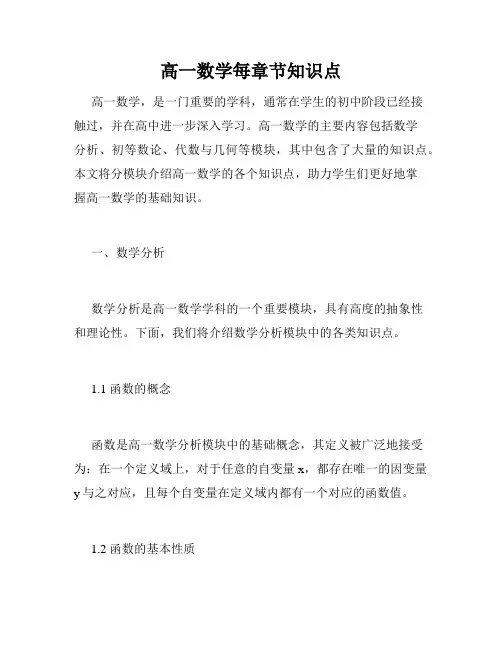 高一数学每章节知识点

高一数学，是一门重要的学科，通常在学生的初中阶段已经接触过，并在高中进一步深入学习。高一数学的主要内容包括数学分析、初等数论、代数与几何等模块，其中包含了大量的知识点。本文将分模块介绍高一数学的各个知识点，助力学生们更好地掌握高一数学的基础知识。

一、数学分析

数学分析是高一数学学科的一个重要模块，具有高度的抽象性和理论性。下面，我们将介绍数学分析模块中的各类知识点。

1.1 函数的概念

函数是高一数学分析模块中的基础概念，其定义被广泛地接受为：在一个定义域上，对于任意的自变量 x，都存在唯一的因变量 y 与之对应，且每个自变量在定义域内都有一个对应的函数值。

1.2 函数的基本性质